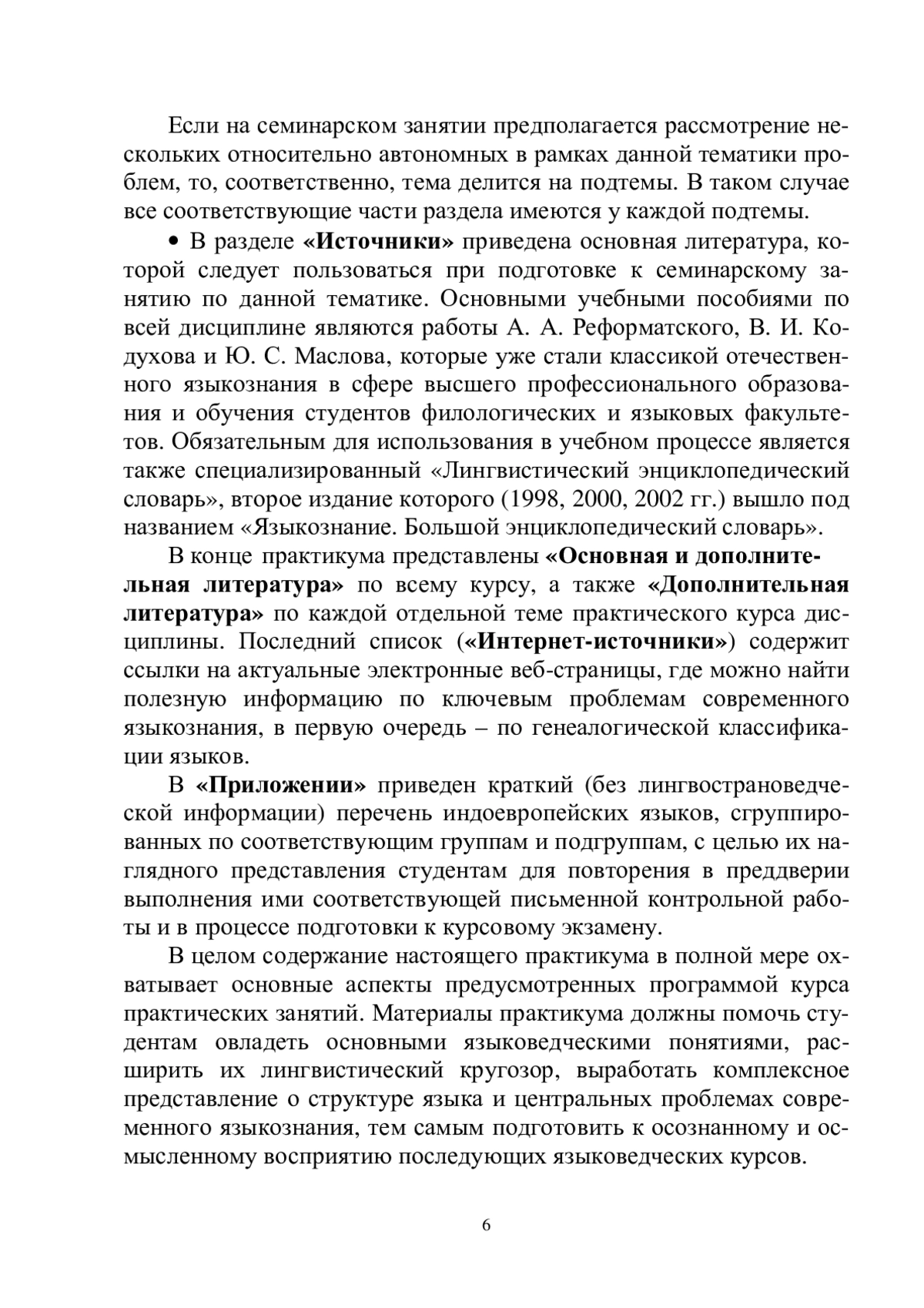 Если на семинарском занятии предполагается рассмотрение нескольких относительно автономных в рамках данной тематики проблем, то, соответственно, тема делится на подтемы. В таком случае все соответствующие части раздела имеются у каждой подтемы.

• В разделе «Источники» приведена основная литература, которой следует пользоваться при подготовке к семинарскому занятию по данной тематике. Основными учебными пособиями по всей дисциплине являются работы А. А. Реформатского, В. И. Кодухова и Ю. С. Маслова, которые уже стали классикой отечественного языкознания в сфере высшего профессионального образования и обучения студентов филологических и языковых факультетов. Обязательным для использования в учебном процессе является также специализированный «Лингвистический энциклопедический словарь», второе издание которого (1998, 2000, 2002 гг.) вышло под названием «Языкознание. Большой энциклопедический словарь».

В конце практикума представлены «Основная и дополнительная литература» по всему курсу, а также «Дополнительная литература» по каждой отдельной теме практического курса дисциплины. Последний список («Интернет-источники») содержит ссылки на актуальные электронные веб-страницы, где можно найти полезную информацию по ключевым проблемам современного языкознания, в первую очередь – по генеалогической классификации языков.

В «Приложении» приведен краткий (без лингвострановедческой информации) перечень индоевропейских языков, сгруппированных по соответствующим группам и подгруппам, с целью их наглядного представления студентам для повторения в преддверии выполнения ими соответствующей письменной контрольной работы и в процессе подготовки к курсовому экзамену.

В целом содержание настоящего практикума в полной мере охватывает основные аспекты предусмотренных программой курса практических занятий. Материалы практикума должны помочь студентам овладеть основными языковедческими понятиями, расширить их лингвистический кругозор, выработать комплексное представление о структуре языка и центральных проблемах современного языкознания, тем самым подготовить к осознанному и осмысленному восприятию последующих языковедческих курсов.

6